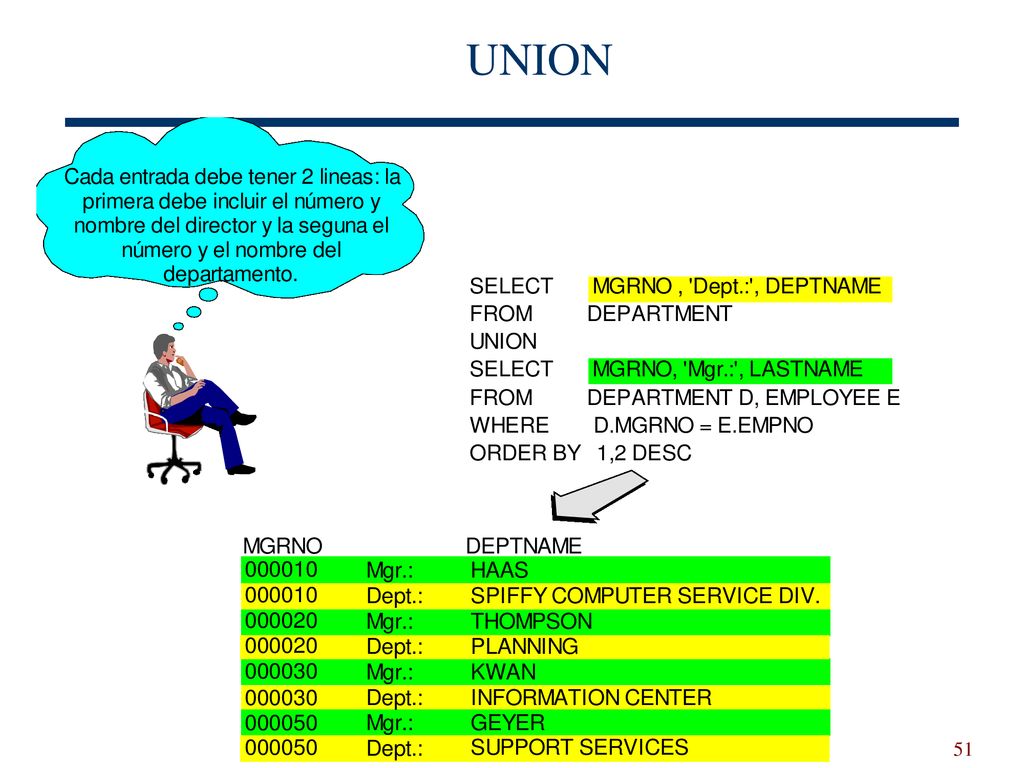 UNION

Cada entrada debe tener 2 lineas: la primera debe incluir el número y nombre del director y la seguna el número y el nombre del departamento.

SELECT MGRNO , 'Dept.:', DEPTNAME
FROM DEPARTMENT
UNION
SELECT MGRNO, 'Mgr.:', LASTNAME
FROM DEPARTMENT D, EMPLOYEE E
WHERE D.MGRNO = E.EMPNO
ORDER BY 1,2 DESC

| MGRNO | | DEPTNAME |
|---|---|---|
| 000010 | Mgr.: | HAAS |
| 000010 | Dept.: | SPIFFY COMPUTER SERVICE DIV. |
| 000020 | Mgr.: | THOMPSON |
| 000020 | Dept.: | PLANNING |
| 000030 | Mgr.: | KWAN |
| 000030 | Dept.: | INFORMATION CENTER |
| 000050 | Mgr.: | GEYER |
| 000050 | Dept.: | SUPPORT SERVICES |

51